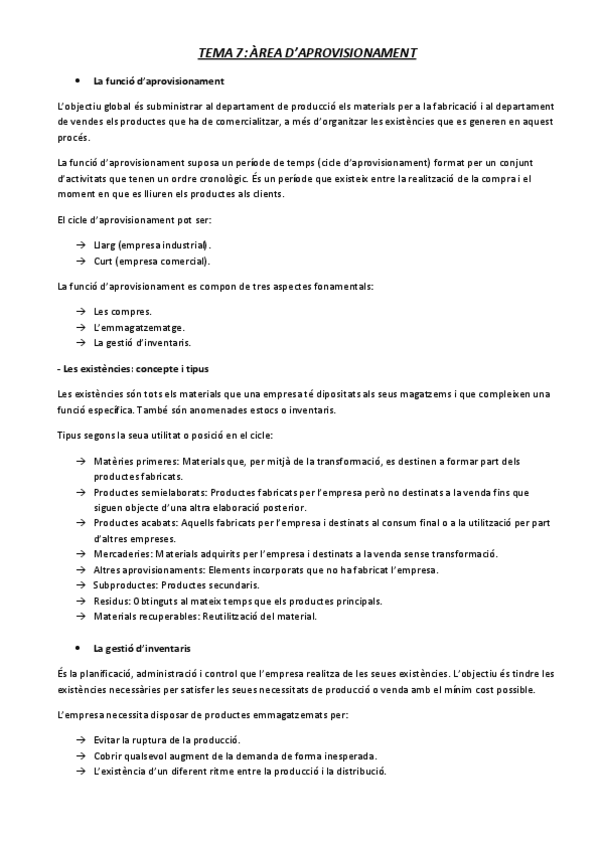 TEMA 7: ÀREA D'APROVISIONAMENT

• La funció d'aprovisionament

L'objectiu global és subministrar al departament de producció els materials per a la fabricació i al departament de vendes els productes que ha de comercialitzar, a més d'organitzar les existències que es generen en aquest procés.

La funció d'aprovisionament suposa un període de temps (cicle d'aprovisionament) format per un conjunt d'activitats que tenen un ordre cronològic. És un període que existeix entre la realització de la compra i el moment en que es lliuren els productes als clients.

El cicle d'aprovisionament pot ser:

→ Llarg (empresa industrial).
→ Curt (empresa comercial).

La funció d'aprovisionament es compon de tres aspectes fonamentals:

→ Les compres.
→ L'emmagatzematge.
→ La gestió d'inventaris.

- Les existències: concepte i tipus

Les existències són tots els materials que una empresa té dipositats als seus magatzems i que compleixen una funció específica. També són anomenades estocs o inventaris.

Tipus segons la seua utilitat o posició en el cicle:

→ Matèries primeres: Materials que, per mitjà de la transformació, es destinen a formar part dels productes fabricats.
→ Productes semielaborats: Productes fabricats per l'empresa però no destinats a la venda fins que siguen objecte d'una altra elaboració posterior.
→ Productes acabats: Aquells fabricats per l'empresa i destinats al consum final o a la utilització per part d'altres empreses.
→ Mercaderies: Materials adquirits per l'empresa i destinats a la venda sense transformació.
→ Altres aprovisionaments: Elements incorporats que no ha fabricat l'empresa.
→ Subproductes: Productes secundaris.
→ Residus: Obtinguts al mateix temps que els productes principals.
→ Materials recuperables: Reutilització del material.

• La gestió d'inventaris

És la planificació, administració i control que l'empresa realitza de les seues existències. L'objectiu és tindre les existències necessàries per satisfer les seues necessitats de producció o venda amb el mínim cost possible.

L'empresa necessita disposar de productes emmagatzemats per:

→ Evitar la ruptura de la producció.
→ Cobrir qualsevol augment de la demanda de forma inesperada.
→ L'existència d'un diferent ritme entre la producció i la distribució.